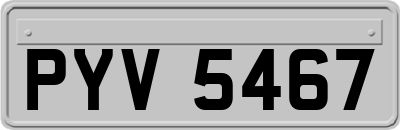 PYV 5467